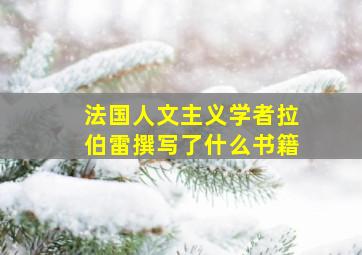 法国人文主义学者拉伯雷撰写了什么书籍